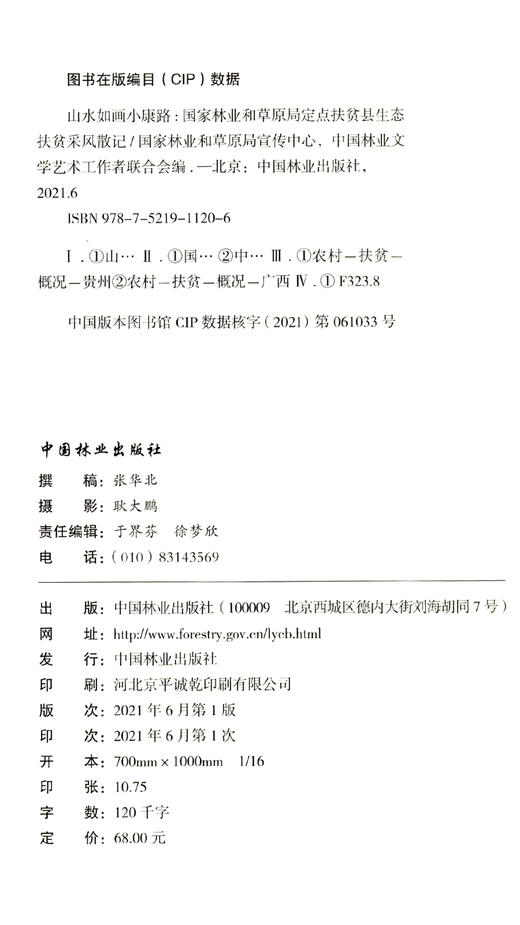 图书在版编目（CIP）数据

山水如画小康路：国家林业和草原局定点扶贫县生态扶贫采风散记 / 国家林业和草原局宣传中心，中国林业文学艺术工作者联合会编．—北京：中国林业出版社，2021.6

ISBN 978-7-5219-1120-6

Ⅰ．①山… Ⅱ．①国… ②中… Ⅲ．①农村－扶贫－概况－贵州②农村－扶贫－概况－广西 Ⅳ．① F323.8

中国版本图书馆 CIP 数据核字（2021）第 061033 号

中国林业出版社

撰　稿：张华北
摄　影：耿大鹏
责任编辑：于界芬　徐梦欣
电　话：（010）83143569

出　版：中国林业出版社（100009　北京西城区德内大街刘海胡同 7 号）
网　址：http://www.forestry.gov.cn/lycb.html
发　行：中国林业出版社
印　刷：河北京平诚乾印刷有限公司
版　次：2021 年 6 月第 1 版
印　次：2021 年 6 月第 1 次
开　本：700mm × 1000mm　1/16
印　张：10.75
字　数：120 千字
定　价：68.00 元